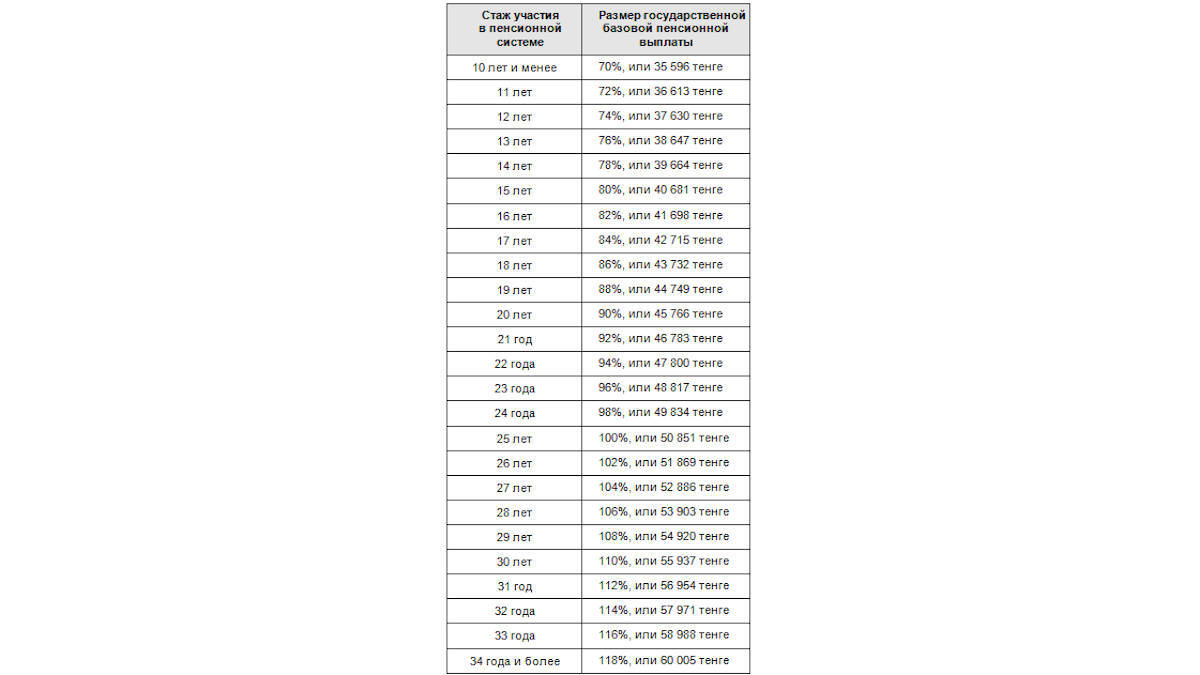 | Стаж участия в пенсионной системе | Размер государственной базовой пенсионной выплаты |
|---|---|
| 10 лет и менее | 70%, или 35 596 тенге |
| 11 лет | 72%, или 36 613 тенге |
| 12 лет | 74%, или 37 630 тенге |
| 13 лет | 76%, или 38 647 тенге |
| 14 лет | 78%, или 39 664 тенге |
| 15 лет | 80%, или 40 681 тенге |
| 16 лет | 82%, или 41 698 тенге |
| 17 лет | 84%, или 42 715 тенге |
| 18 лет | 86%, или 43 732 тенге |
| 19 лет | 88%, или 44 749 тенге |
| 20 лет | 90%, или 45 766 тенге |
| 21 год | 92%, или 46 783 тенге |
| 22 года | 94%, или 47 800 тенге |
| 23 года | 96%, или 48 817 тенге |
| 24 года | 98%, или 49 834 тенге |
| 25 лет | 100%, или 50 851 тенге |
| 26 лет | 102%, или 51 869 тенге |
| 27 лет | 104%, или 52 886 тенге |
| 28 лет | 106%, или 53 903 тенге |
| 29 лет | 108%, или 54 920 тенге |
| 30 лет | 110%, или 55 937 тенге |
| 31 год | 112%, или 56 954 тенге |
| 32 года | 114%, или 57 971 тенге |
| 33 года | 116%, или 58 988 тенге |
| 34 года и более | 118%, или 60 005 тенге |